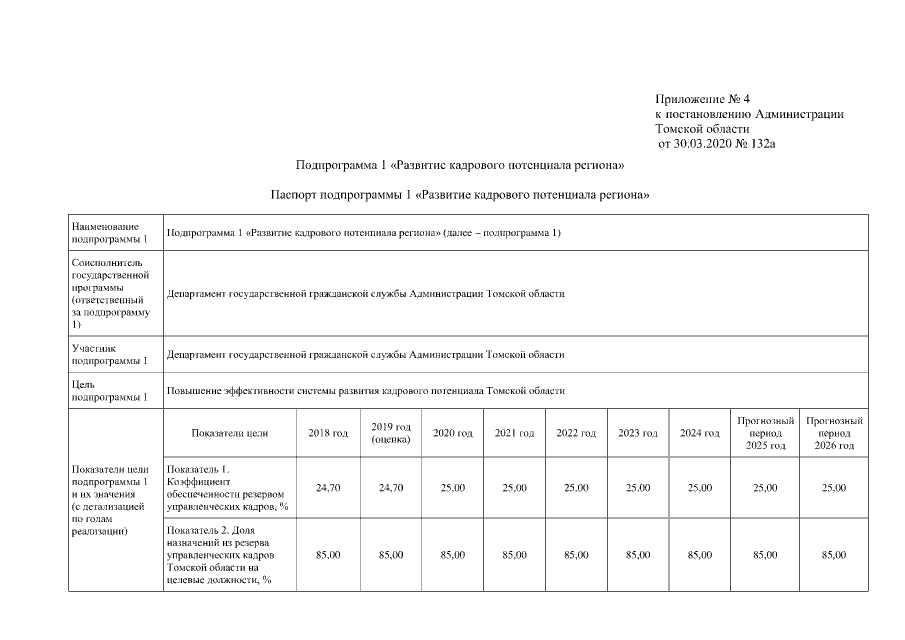 Приложение № 4
к постановлению Администрации
Томской области
от 30.03.2020 № 132а

Подпрограмма 1 «Развитие кадрового потенциала региона»

Паспорт подпрограммы 1 «Развитие кадрового потенциала региона»

| Наименование подпрограммы 1 | Подпрограмма 1 «Развитие кадрового потенциала региона» (далее – подпрограмма 1) | | | | | | | | | |
|---|---|---|---|---|---|---|---|---|---|---|
| Соисполнитель государственной программы (ответственный за подпрограмму 1) | Департамент государственной гражданской службы Администрации Томской области | | | | | | | | | |
| Участник подпрограммы 1 | Департамент государственной гражданской службы Администрации Томской области | | | | | | | | | |
| Цель подпрограммы 1 | Повышение эффективности системы развития кадрового потенциала Томской области | | | | | | | | | |
| Показатели цели подпрограммы 1 и их значения (с детализацией по годам реализации) | Показатели цели | 2018 год | 2019 год (оценка) | 2020 год | 2021 год | 2022 год | 2023 год | 2024 год | Прогнозный период 2025 год | Прогнозный период 2026 год |
| | Показатель 1. Коэффициент обеспеченности резервом управленческих кадров, % | 24,70 | 24,70 | 25,00 | 25,00 | 25,00 | 25,00 | 25,00 | 25,00 | 25,00 |
| | Показатель 2. Доля назначений из резерва управленческих кадров Томской области на целевые должности, % | 85,00 | 85,00 | 85,00 | 85,00 | 85,00 | 85,00 | 85,00 | 85,00 | 85,00 |